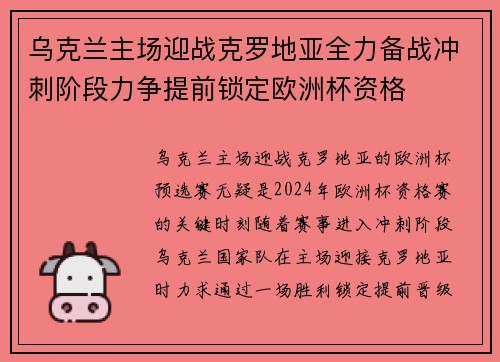 乌克兰主场迎战克罗地亚全力备战冲刺阶段力争提前锁定欧洲杯资格

乌克兰主场迎战克罗地亚的欧洲杯预选赛无疑是2024年欧洲杯资格赛的关键时刻随着赛事进入冲刺阶段乌克兰国家队在主场迎接克罗地亚时力求通过一场胜利锁定提前晋级